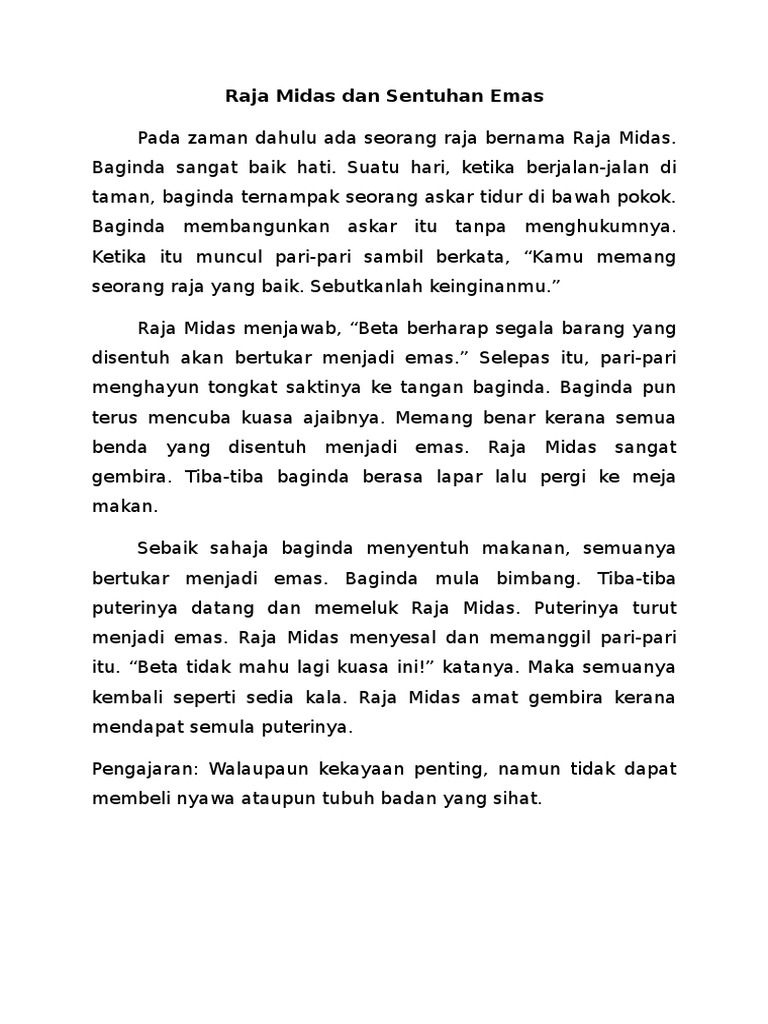 Raja Midas dan Sentuhan Emas

Pada zaman dahulu ada seorang raja bernama Raja Midas. Baginda sangat baik hati. Suatu hari, ketika berjalan-jalan di taman, baginda ternampak seorang askar tidur di bawah pokok. Baginda membangunkan askar itu tanpa menghukumnya. Ketika itu muncul pari-pari sambil berkata, “Kamu memang seorang raja yang baik. Sebutkanlah keinginanmu.”

Raja Midas menjawab, “Beta berharap segala barang yang disentuh akan bertukar menjadi emas.” Selepas itu, pari-pari menghayun tongkat saktinya ke tangan baginda. Baginda pun terus mencuba kuasa ajaibnya. Memang benar kerana semua benda yang disentuh menjadi emas. Raja Midas sangat gembira. Tiba-tiba baginda berasa lapar lalu pergi ke meja makan.

Sebaik sahaja baginda menyentuh makanan, semuanya bertukar menjadi emas. Baginda mula bimbang. Tiba-tiba puterinya datang dan memeluk Raja Midas. Puterinya turut menjadi emas. Raja Midas menyesal dan memanggil pari-pari itu. “Beta tidak mahu lagi kuasa ini!” katanya. Maka semuanya kembali seperti sedia kala. Raja Midas amat gembira kerana mendapat semula puterinya.

Pengajaran: Walaupaun kekayaan penting, namun tidak dapat membeli nyawa ataupun tubuh badan yang sihat.